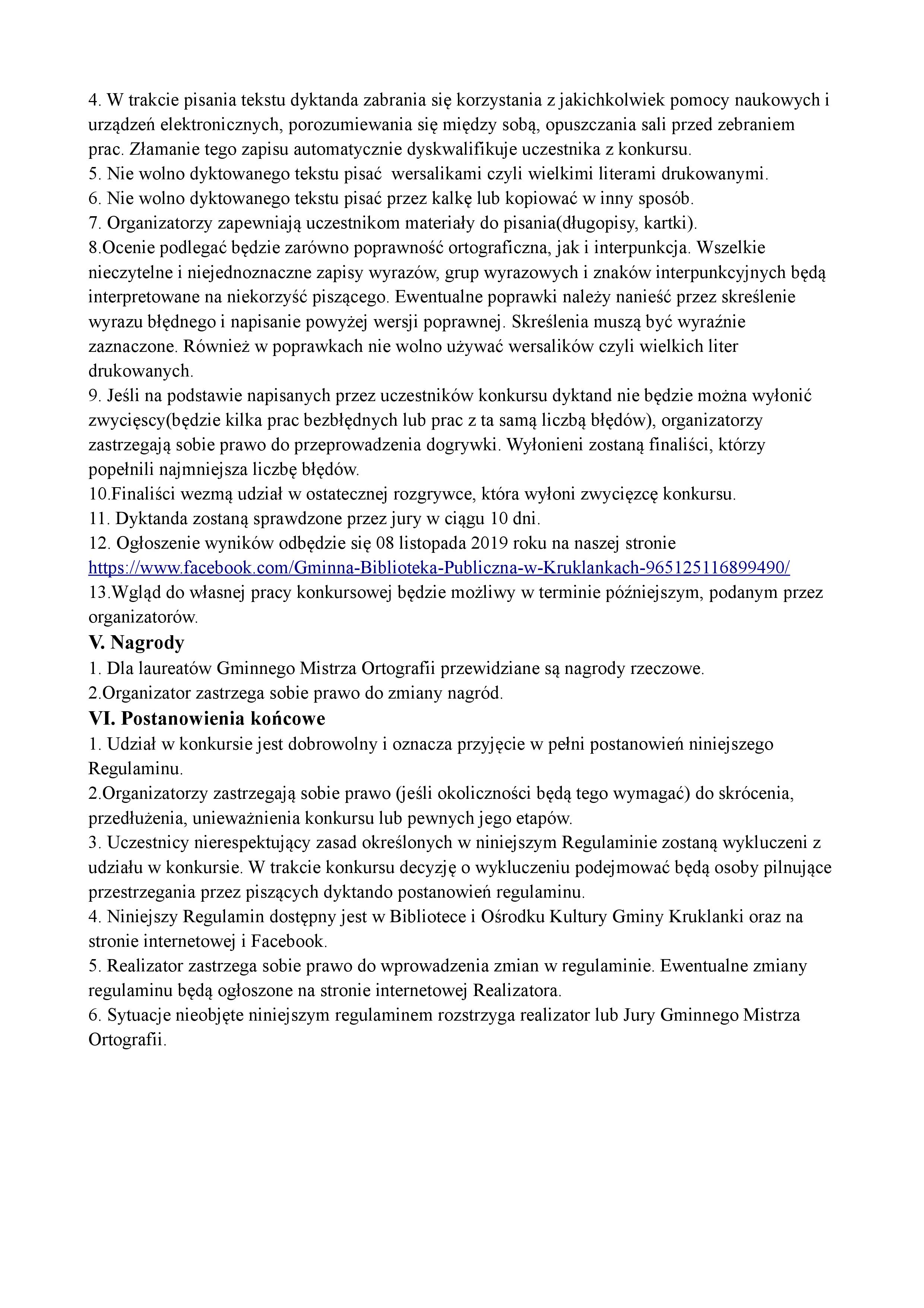 4. W trakcie pisania tekstu dyktanda zabrania się korzystania z jakichkolwiek pomocy naukowych i urządzeń elektronicznych, porozumiewania się między sobą, opuszczania sali przed zebraniem prac. Złamanie tego zapisu automatycznie dyskwalifikuje uczestnika z konkursu.
5. Nie wolno dyktowanego tekstu pisać wersalikami czyli wielkimi literami drukowanymi.
6. Nie wolno dyktowanego tekstu pisać przez kalkę lub kopiować w inny sposób.
7. Organizatorzy zapewniają uczestnikom materiały do pisania(długopisy, kartki).
8.Ocenie podlegać będzie zarówno poprawność ortograficzna, jak i interpunkcja. Wszelkie nieczytelne i niejednoznaczne zapisy wyrazów, grup wyrazowych i znaków interpunkcyjnych będą interpretowane na niekorzyść piszącego. Ewentualne poprawki należy nanieść przez skreślenie wyrazu błędnego i napisanie powyżej wersji poprawnej. Skreślenia muszą być wyraźnie zaznaczone. Również w poprawkach nie wolno używać wersalików czyli wielkich liter drukowanych.
9. Jeśli na podstawie napisanych przez uczestników konkursu dyktand nie będzie można wyłonić zwycięscy(będzie kilka prac bezbłędnych lub prac z ta samą liczbą błędów), organizatorzy zastrzegają sobie prawo do przeprowadzenia dogrywki. Wyłonieni zostaną finaliści, którzy popełnili najmniejsza liczbę błędów.
10.Finaliści wezmą udział w ostatecznej rozgrywce, która wyłoni zwycięzcę konkursu.
11. Dyktanda zostaną sprawdzone przez jury w ciągu 10 dni.
12. Ogłoszenie wyników odbędzie się 08 listopada 2019 roku na naszej stronie https://www.facebook.com/Gminna-Biblioteka-Publiczna-w-Kruklankach-965125116899490/
13.Wgląd do własnej pracy konkursowej będzie możliwy w terminie późniejszym, podanym przez organizatorów.
V. Nagrody
1. Dla laureatów Gminnego Mistrza Ortografii przewidziane są nagrody rzeczowe.
2.Organizator zastrzega sobie prawo do zmiany nagród.
VI. Postanowienia końcowe
1. Udział w konkursie jest dobrowolny i oznacza przyjęcie w pełni postanowień niniejszego Regulaminu.
2.Organizatorzy zastrzegają sobie prawo (jeśli okoliczności będą tego wymagać) do skrócenia, przedłużenia, unieważnienia konkursu lub pewnych jego etapów.
3. Uczestnicy nierespektujący zasad określonych w niniejszym Regulaminie zostaną wykluczeni z udziału w konkursie. W trakcie konkursu decyzję o wykluczeniu podejmować będą osoby pilnujące przestrzegania przez piszących dyktando postanowień regulaminu.
4. Niniejszy Regulamin dostępny jest w Bibliotece i Ośrodku Kultury Gminy Kruklanki oraz na stronie internetowej i Facebook.
5. Realizator zastrzega sobie prawo do wprowadzenia zmian w regulaminie. Ewentualne zmiany regulaminu będą ogłoszone na stronie internetowej Realizatora.
6. Sytuacje nieobjęte niniejszym regulaminem rozstrzyga realizator lub Jury Gminnego Mistrza Ortografii.